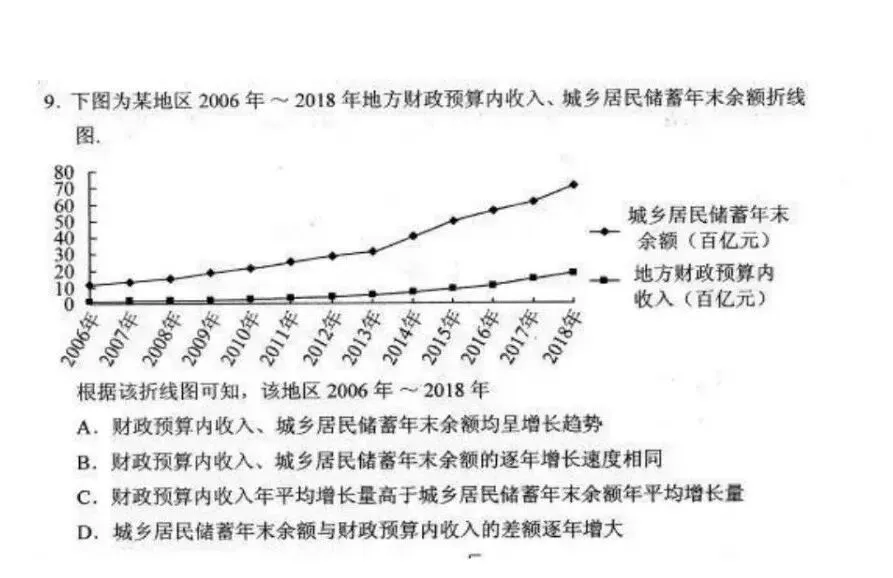 9.下图为某地区2006年～2018年地方财政预算内收入、城乡居民储蓄年末余额折线图.

80
70
60
50
40
30
20
10
0

2006年
2007年
2008年
2009年
2010年
2011年
2012年
2013年
2014年
2015年
2016年
2017年
2018年

城乡居民储蓄年末余额（百亿元）

地方财政预算内收入（百亿元）

根据该折线图可知，该地区2006年～2018年

A.财政预算内收入、城乡居民储蓄年末余额均呈增长趋势

B.财政预算内收入、城乡居民储蓄年末余额的逐年增长速度相同

C.财政预算内收入年平均增长量高于城乡居民储蓄年末余额年平均增长量

D.城乡居民储蓄年末余额与财政预算内收入的差额逐年增大